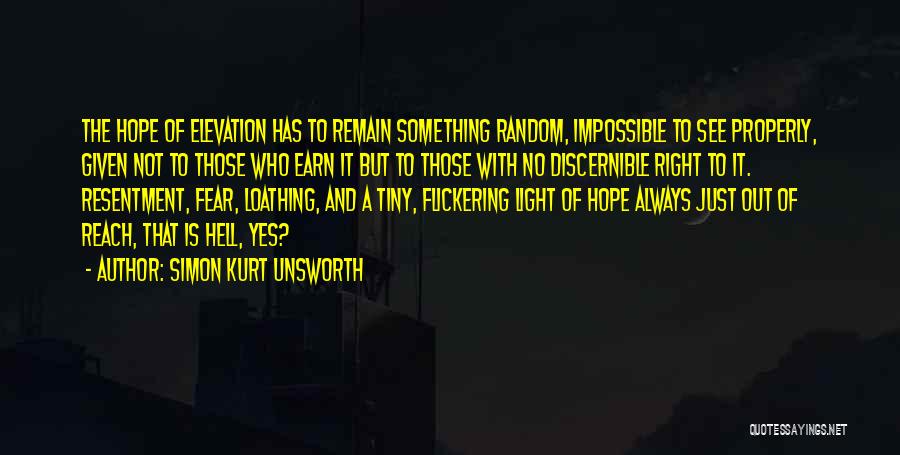 THE HOPE OF ELEVATION HAS TO REMAIN SOMETHING RANDOM, IMPOSSIBLE TO SEE PROPERLY, GIVEN NOT TO THOSE WHO EARN IT BUT TO THOSE WITH NO DISCERNIBLE RIGHT TO IT. RESENTMENT, FEAR, LOATHING, AND A TINY, FLICKERING LIGHT OF HOPE ALWAYS JUST OUT OF REACH, THAT IS HELL, YES?

- AUTHOR: SIMON KURT UNSWORTH

QUOTESSAYINGS.NET